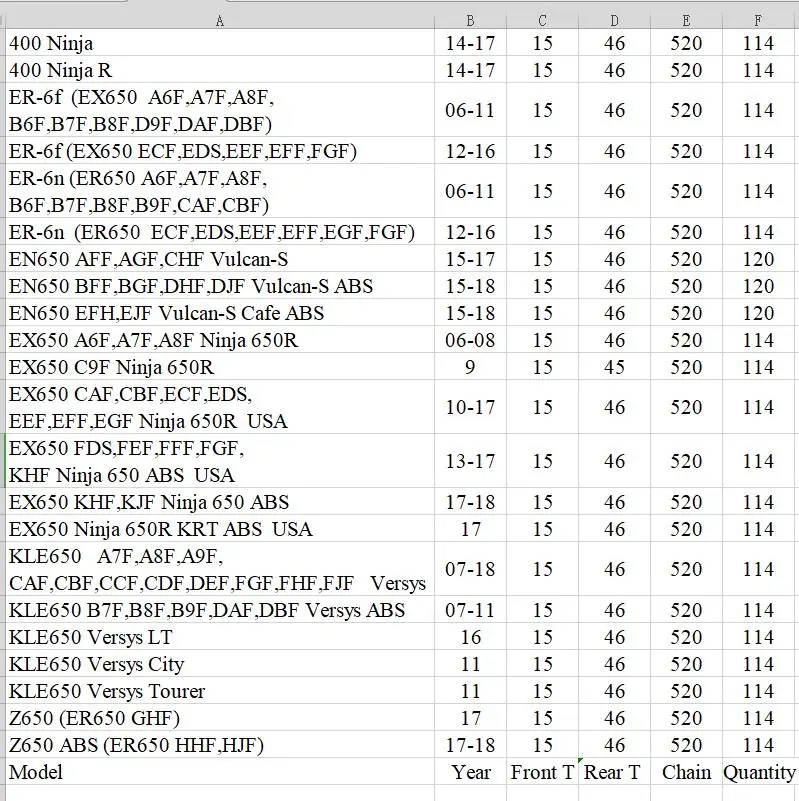 | A | B | C | D | E | F |
|---|---|---|---|---|---|
| 400 Ninja | 14-17 | 15 | 46 | 520 | 114 |
| 400 Ninja R | 14-17 | 15 | 46 | 520 | 114 |
| ER-6f (EX650 A6F,A7F,A8F, B6F,B7F,B8F,D9F,DAF,DBF) | 06-11 | 15 | 46 | 520 | 114 |
| ER-6f (EX650 ECF,EDS,EEF,EFF,FGF) | 12-16 | 15 | 46 | 520 | 114 |
| ER-6n (ER650 A6F,A7F,A8F, B6F,B7F,B8F,B9F,CAF,CBF) | 06-11 | 15 | 46 | 520 | 114 |
| ER-6n (ER650 ECF,EDS,EEF,EFF,EGF,FGF) | 12-16 | 15 | 46 | 520 | 114 |
| EN650 AFF,AGF,CHF Vulcan-S | 15-17 | 15 | 46 | 520 | 120 |
| EN650 BFF,BGF,DHF,DJF Vulcan-S ABS | 15-18 | 15 | 46 | 520 | 120 |
| EN650 EFH,EJF Vulcan-S Cafe ABS | 15-18 | 15 | 46 | 520 | 120 |
| EX650 A6F,A7F,A8F Ninja 650R | 06-08 | 15 | 46 | 520 | 114 |
| EX650 C9F Ninja 650R | 9 | 15 | 45 | 520 | 114 |
| EX650 CAF,CBF,ECF,EDS, EEF,EFF,EGF Ninja 650R USA | 10-17 | 15 | 46 | 520 | 114 |
| EX650 FDS,FEF,FFF,FGF, KHF Ninja 650 ABS USA | 13-17 | 15 | 46 | 520 | 114 |
| EX650 KHF,KJF Ninja 650 ABS | 17-18 | 15 | 46 | 520 | 114 |
| EX650 Ninja 650R KRT ABS USA | 17 | 15 | 46 | 520 | 114 |
| KLE650 A7F,A8F,A9F, CAF,CBF,CCF,CDF,DEF,FGF,FHF,FJF Versys | 07-18 | 15 | 46 | 520 | 114 |
| KLE650 B7F,B8F,B9F,DAF,DBF Versys ABS | 07-11 | 15 | 46 | 520 | 114 |
| KLE650 Versys LT | 16 | 15 | 46 | 520 | 114 |
| KLE650 Versys City | 11 | 15 | 46 | 520 | 114 |
| KLE650 Versys Tourer | 11 | 15 | 46 | 520 | 114 |
| Z650 (ER650 GHF) | 17 | 15 | 46 | 520 | 114 |
| Z650 ABS (ER650 HHF,HJF) | 17-18 | 15 | 46 | 520 | 114 |
| Model | Year | Front T | Rear T | Chain | Quantity |